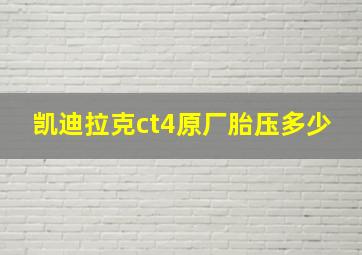 凯迪拉克ct4原厂胎压多少